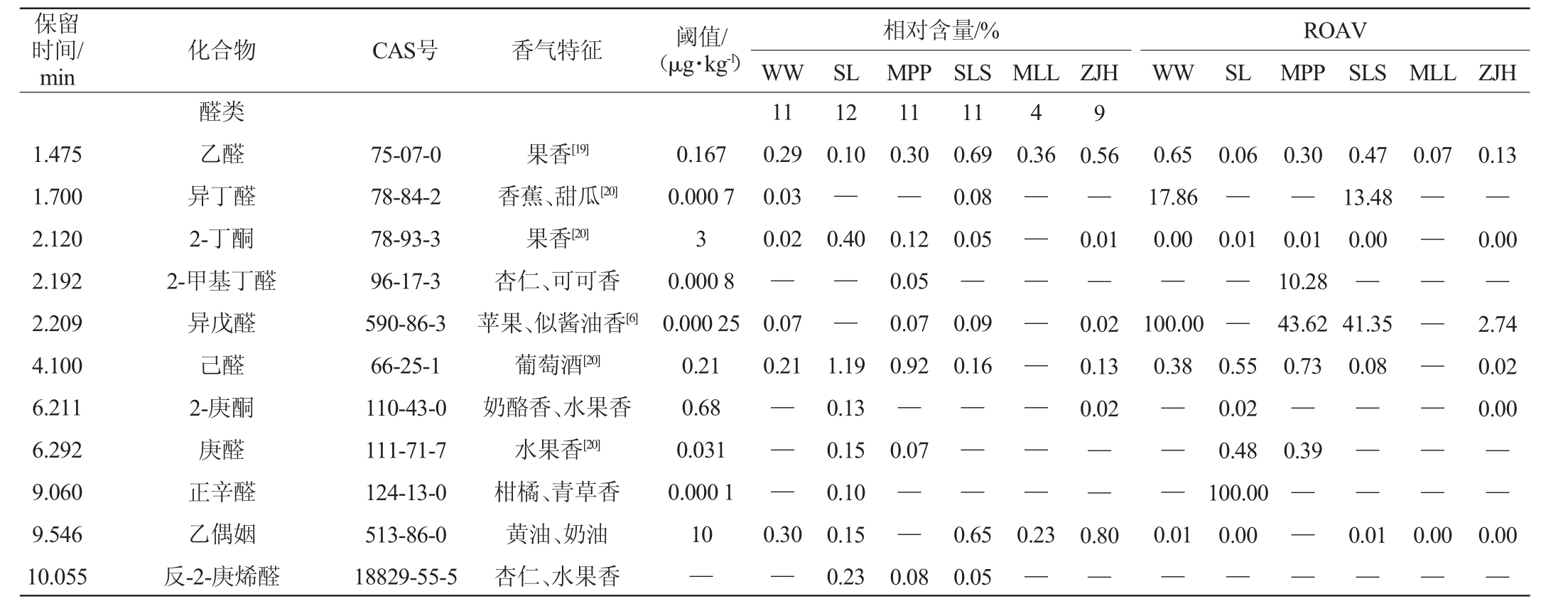 | 保留时间/min | 化合物 | CAS号 | 香气特征 | 阈值/(μg·kg$^{-1}$) | 相对含量/% WW | SL | MPP | SLS | MLL | ZJH | ROAV WW | SL | MPP | SLS | MLL | ZJH |
|---|---|---|---|---|---|---|---|---|---|---|---|---|---|---|---|---|
| | 醛类 | | | | 11 | 12 | 11 | 11 | 4 | 9 | | | | | | |
| 1.475 | 乙醛 | 75-07-0 | 果香$^{[19]}$ | 0.167 | 0.29 | 0.10 | 0.30 | 0.69 | 0.36 | 0.56 | 0.65 | 0.06 | 0.30 | 0.47 | 0.07 | 0.13 |
| 1.700 | 异丁醛 | 78-84-2 | 香蕉、甜瓜$^{[20]}$ | 0.000 7 | 0.03 | — | — | 0.08 | — | — | 17.86 | — | — | 13.48 | — | — |
| 2.120 | 2-丁酮 | 78-93-3 | 果香$^{[20]}$ | 3 | 0.02 | 0.40 | 0.12 | 0.05 | — | 0.01 | 0.00 | 0.01 | 0.01 | 0.00 | — | 0.00 |
| 2.192 | 2-甲基丁醛 | 96-17-3 | 杏仁、可可香 | 0.000 8 | — | — | 0.05 | — | — | — | — | — | 10.28 | — | — | — |
| 2.209 | 异戊醛 | 590-86-3 | 苹果、似酱油香$^{[6]}$ | 0.000 25 | 0.07 | — | 0.07 | 0.09 | — | 0.02 | 100.00 | — | 43.62 | 41.35 | — | 2.74 |
| 4.100 | 己醛 | 66-25-1 | 葡萄酒$^{[20]}$ | 0.21 | 0.21 | 1.19 | 0.92 | 0.16 | — | 0.13 | 0.38 | 0.55 | 0.73 | 0.08 | — | 0.02 |
| 6.211 | 2-庚酮 | 110-43-0 | 奶酪香、水果香 | 0.68 | — | 0.13 | — | — | — | 0.02 | — | 0.02 | — | — | — | 0.00 |
| 6.292 | 庚醛 | 111-71-7 | 水果香$^{[20]}$ | 0.031 | — | 0.15 | 0.07 | — | — | — | — | 0.48 | 0.39 | — | — | — |
| 9.060 | 正辛醛 | 124-13-0 | 柑橘、青草香 | 0.000 1 | — | 0.10 | — | — | — | — | — | 100.00 | — | — | — | — |
| 9.546 | 乙偶姻 | 513-86-0 | 黄油、奶油 | 10 | 0.30 | 0.15 | — | 0.65 | 0.23 | 0.80 | 0.01 | 0.00 | — | 0.01 | 0.00 | 0.00 |
| 10.055 | 反-2-庚烯醛 | 18829-55-5 | 杏仁、水果香 | — | — | 0.23 | 0.08 | 0.05 | — | — | — | — | — | — | — | — |